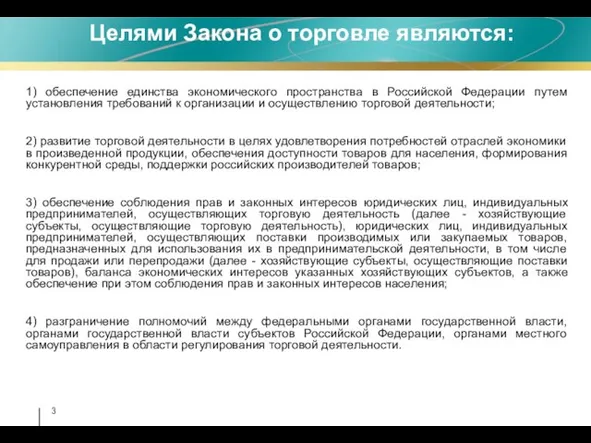 Целями Закона о торговле являются:

1) обеспечение единства экономического пространства в Российской Федерации путем установления требований к организации и осуществлению торговой деятельности;

2) развитие торговой деятельности в целях удовлетворения потребностей отраслей экономики в произведенной продукции, обеспечения доступности товаров для населения, формирования конкурентной среды, поддержки российских производителей товаров;

3) обеспечение соблюдения прав и законных интересов юридических лиц, индивидуальных предпринимателей, осуществляющих торговую деятельность (далее - хозяйствующие субъекты, осуществляющие торговую деятельность), юридических лиц, индивидуальных предпринимателей, осуществляющих поставки производимых или закупаемых товаров, предназначенных для использования их в предпринимательской деятельности, в том числе для продажи или перепродажи (далее - хозяйствующие субъекты, осуществляющие поставки товаров), баланса экономических интересов указанных хозяйствующих субъектов, а также обеспечение при этом соблюдения прав и законных интересов населения;

4) разграничение полномочий между федеральными органами государственной власти, органами государственной власти субъектов Российской Федерации, органами местного самоуправления в области регулирования торговой деятельности.

3